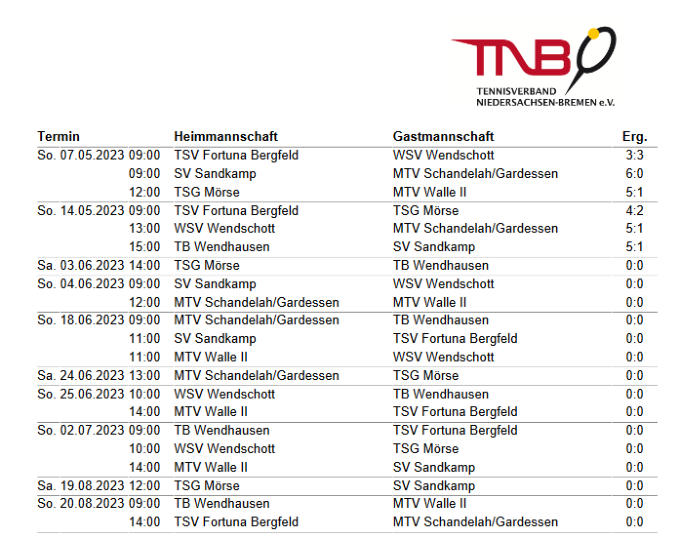 TNB
TENNISVERBAND
NIEDERSACHSEN-BREMEN e.V.

| Termin | Heimmannschaft | Gastmannschaft | Erg. |
|---|---|---|---|
| So. 07.05.2023 09:00 | TSV Fortuna Bergfeld | WSV Wendschott | 3:3 |
| 09:00 | SV Sandkamp | MTV Schandelah/Gardessen | 6:0 |
| 12:00 | TSG Mörse | MTV Walle II | 5:1 |
| So. 14.05.2023 09:00 | TSV Fortuna Bergfeld | TSG Mörse | 4:2 |
| 13:00 | WSV Wendschott | MTV Schandelah/Gardessen | 5:1 |
| 15:00 | TB Wendhausen | SV Sandkamp | 5:1 |
| Sa. 03.06.2023 14:00 | TSG Mörse | TB Wendhausen | 0:0 |
| So. 04.06.2023 09:00 | SV Sandkamp | WSV Wendschott | 0:0 |
| 12:00 | MTV Schandelah/Gardessen | MTV Walle II | 0:0 |
| So. 18.06.2023 09:00 | MTV Schandelah/Gardessen | TB Wendhausen | 0:0 |
| 11:00 | SV Sandkamp | TSV Fortuna Bergfeld | 0:0 |
| 11:00 | MTV Walle II | WSV Wendschott | 0:0 |
| Sa. 24.06.2023 13:00 | MTV Schandelah/Gardessen | TSG Mörse | 0:0 |
| So. 25.06.2023 10:00 | WSV Wendschott | TB Wendhausen | 0:0 |
| 14:00 | MTV Walle II | TSV Fortuna Bergfeld | 0:0 |
| So. 02.07.2023 09:00 | TB Wendhausen | TSV Fortuna Bergfeld | 0:0 |
| 10:00 | WSV Wendschott | TSG Mörse | 0:0 |
| 14:00 | MTV Walle II | SV Sandkamp | 0:0 |
| Sa. 19.08.2023 12:00 | TSG Mörse | SV Sandkamp | 0:0 |
| So. 20.08.2023 09:00 | TB Wendhausen | MTV Walle II | 0:0 |
| 14:00 | TSV Fortuna Bergfeld | MTV Schandelah/Gardessen | 0:0 |